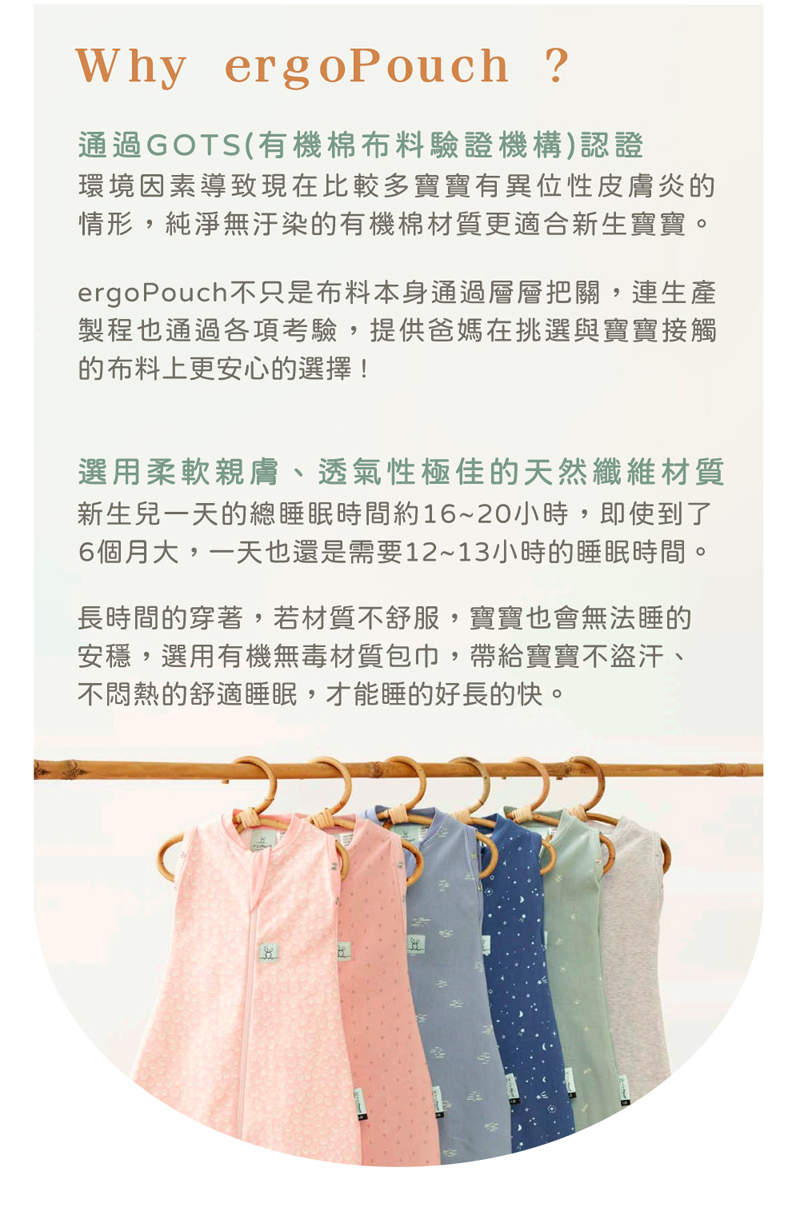 Why ergoPouch ?

通過GOTS(有機棉布料驗證機構)認證
環境因素導致現在比較多寶寶有異位性皮膚炎的情形，純淨無汙染的有機棉材質更適合新生寶寶。

ergoPouch不只是布料本身通過層層把關，連生產製程也通過各項考驗，提供爸媽在挑選與寶寶接觸的布料上更安心的選擇！

選用柔軟親膚、透氣性極佳的天然纖維材質
新生兒一天的總睡眠時間約16~20小時，即使到了6個月大，一天也還是需要12~13小時的睡眠時間。

長時間的穿著，若材質不舒服，寶寶也會無法睡的安穩，選用有機無毒材質包巾，帶給寶寶不盜汗、不悶熱的舒適睡眠，才能睡的好長的快。